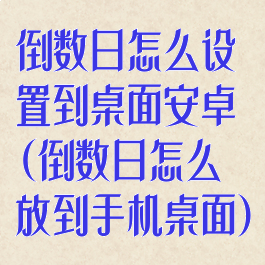 倒数日怎么设置到桌面安卓（倒数日怎么放到手机桌面）